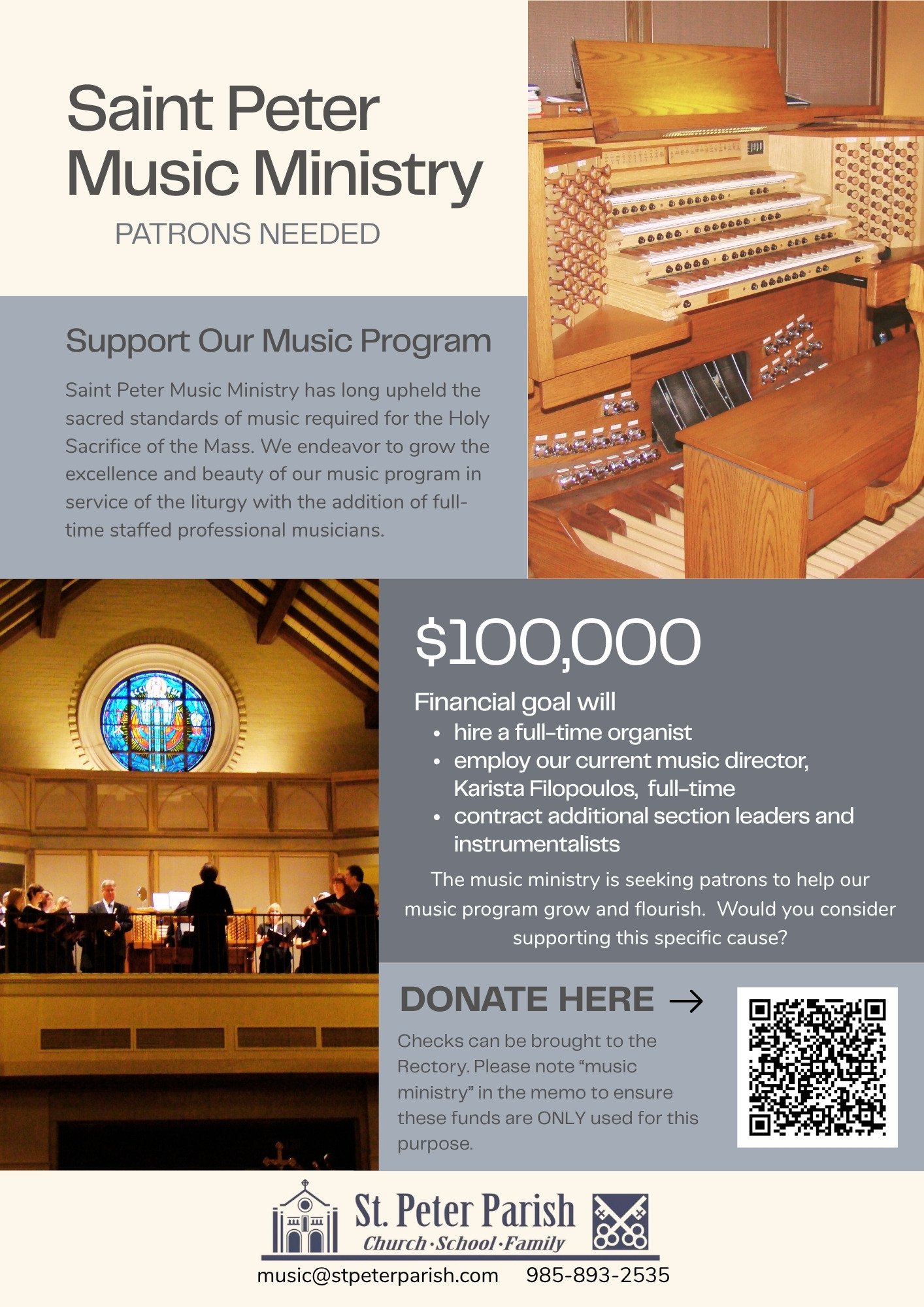 Saint Peter Music Ministry

PATRONS NEEDED

Support Our Music Program

Saint Peter Music Ministry has long upheld the sacred standards of music required for the Holy Sacrifice of the Mass. We endeavor to grow the excellence and beauty of our music program in service of the liturgy with the addition of full-time staffed professional musicians.

$100,000

Financial goal will

• hire a full-time organist
• employ our current music director, Karista Filopoulos, full-time
• contract additional section leaders and instrumentalists

The music ministry is seeking patrons to help our music program grow and flourish. Would you consider supporting this specific cause?

DONATE HERE →

Checks can be brought to the Rectory. Please note "music ministry" in the memo to ensure these funds are ONLY used for this purpose.

St. Peter Parish
Church·School·Family

music@stpeterparish.com 985-893-2535